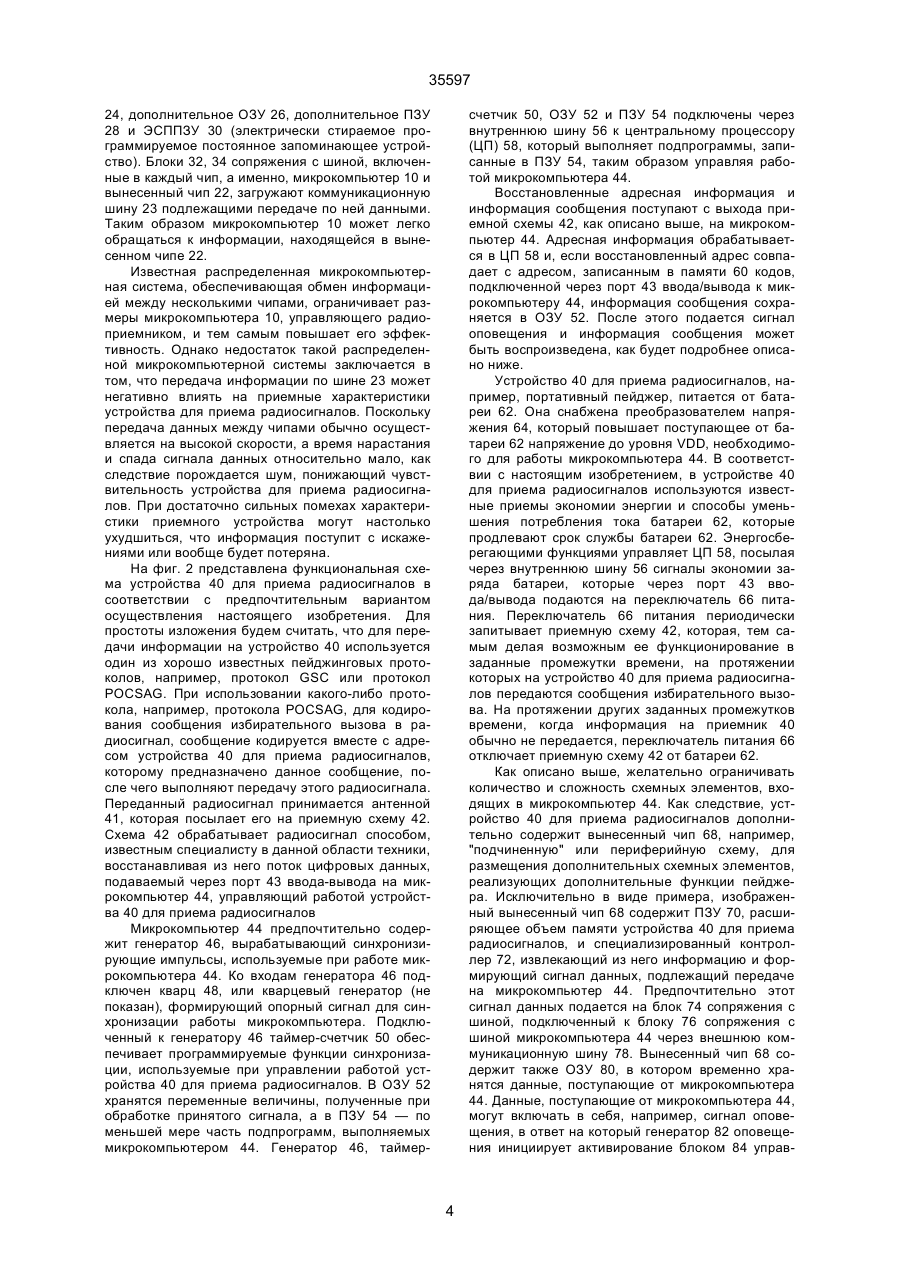 35597

24, дополнительное ОЗУ 26, дополнительное ПЗУ 28 и ЭСППЗУ 30 (электрически стираемое программируемое постоянное запоминающее устройство). Блоки 32, 34 сопряжения с шиной, включенные в каждый чип, а именно, микрокомпьютер 10 и вынесенный чип 22, загружают коммуникационную шину 23 подлежащими передаче по ней данными. Таким образом микрокомпьютер 10 может легко обращаться к информации, находящейся в вынесенном чипе 22.

Известная распределенная микрокомпьютерная система, обеспечивающая обмен информацией между несколькими чипами, ограничивает размеры микрокомпьютера 10, управляющего радиоприемником, и тем самым повышает его эффективность. Однако недостаток такой распределенной микрокомпьютерной системы заключается в том, что передача информации по шине 23 может негативно влиять на приемные характеристики устройства для приема радиосигналов. Поскольку передача данных между чипами обычно осуществляется на высокой скорости, а время нарастания и спада сигнала данных относительно мало, как следствие порождается шум, понижающий чувствительность устройства для приема радиосигналов. При достаточно сильных помехах характеристики приемного устройства могут настолько ухудшиться, что информация поступит с искажениями или вообще будет потеряна.

На фиг. 2 представлена функциональная схема устройства 40 для приема радиосигналов в соответствии с предпочтительным вариантом осуществления настоящего изобретения. Для простоты изложения будем считать, что для передачи информации на устройство 40 используется один из хорошо известных пейджинговых протоколов, например, протокол GSC или протокол POCSAG. При использовании какого-либо протокола, например, протокола POCSAG, для кодирования сообщения избирательного вызова в радиосигнал, сообщение кодируется вместе с адресом устройства 40 для приема радиосигналов, которому предназначено данное сообщение, после чего выполняют передачу этого радиосигнала. Переданный радиосигнал принимается антенной 41, которая посылает его на приемную схему 42. Схема 42 обрабатывает радиосигнал способом, известным специалисту в данной области техники, восстанавливая из него поток цифровых данных, подаваемый через порт 43 ввода-вывода на микрокомпьютер 44, управляющий работой устройства 40 для приема радиосигналов

Микрокомпьютер 44 предпочтительно содержит генератор 46, вырабатывающий синхронизирующие импульсы, используемые при работе микрокомпьютера 44. Ко входам генератора 46 подключен кварц 48, или кварцевый генератор (не показан), формирующий опорный сигнал для синхронизации работы микрокомпьютера. Подключенный к генератору 46 таймер-счетчик 50 обеспечивает программируемые функции синхронизации, используемые при управлении работой устройства 40 для приема радиосигналов. В ОЗУ 52 хранятся переменные величины, полученные при обработке принятого сигнала, а в ПЗУ 54 — по меньшей мере часть подпрограмм, выполняемых микрокомпьютером 44. Генератор 46, таймер-счетчик 50, ОЗУ 52 и ПЗУ 54 подключены через внутреннюю шину 56 к центральному процессору (ЦП) 58, который выполняет подпрограммы, записанные в ПЗУ 54, таким образом управляя работой микрокомпьютера 44.

Восстановленные адресная информация и информация сообщения поступают с выхода приемной схемы 42, как описано выше, на микрокомпьютер 44. Адресная информация обрабатывается в ЦП 58 и, если восстановленный адрес совпадает с адресом, записанным в памяти 60 кодов, подключенной через порт 43 ввода/вывода к микрокомпьютеру 44, информация сообщения сохраняется в ОЗУ 52. После этого подается сигнал оповещения и информация сообщения может быть воспроизведена, как будет подробнее описано ниже.

Устройство 40 для приема радиосигналов, например, портативный пейджер, питается от батареи 62. Она снабжена преобразователем напряжения 64, который повышает поступающее от батареи 62 напряжение до уровня VDD, необходимого для работы микрокомпьютера 44. В соответствии с настоящим изобретением, в устройстве 40 для приема радиосигналов используются известные приемы экономии энергии и способы уменьшения потребления тока батареи 62, которые продлевают срок службы батареи 62. Энергосберегающими функциями управляет ЦП 58, посылая через внутреннюю шину 56 сигналы экономии заряда батареи, которые через порт 43 ввода/вывода подаются на переключатель 66 питания. Переключатель 66 питания периодически запитывает приемную схему 42, которая, тем самым делая возможным ее функционирование в заданные промежутки времени, на протяжении которых на устройство 40 для приема радиосигналов передаются сообщения избирательного вызова. На протяжении других заданных промежутков времени, когда информация на приемник 40 обычно не передается, переключатель питания 66 отключает приемную схему 42 от батареи 62.

Как описано выше, желательно ограничивать количество и сложность схемных элементов, входящих в микрокомпьютер 44. Как следствие, устройство 40 для приема радиосигналов дополнительно содержит вынесенный чип 68, например, "подчиненную" или периферийную схему, для размещения дополнительных схемных элементов, реализующих дополнительные функции пейджера. Исключительно в виде примера, изображенный вынесенный чип 68 содержит ПЗУ 70, расширяющее объем памяти устройства 40 для приема радиосигналов, и специализированный контроллер 72, извлекающий из него информацию и формирующий сигнал данных, подлежащий передаче на микрокомпьютер 44. Предпочтительно этот сигнал данных подается на блок 74 сопряжения с шиной, подключенный к блоку 76 сопряжения с шиной микрокомпьютера 44 через внешнюю коммуникационную шину 78. Вынесенный чип 68 содержит также ОЗУ 80, в котором временно хранятся данные, поступающие от микрокомпьютера 44. Данные, поступающие от микрокомпьютера 44, могут включать в себя, например, сигнал оповещения, в ответ на который генератор 82 оповещения инициирует активирование блоком 84 управ-

4